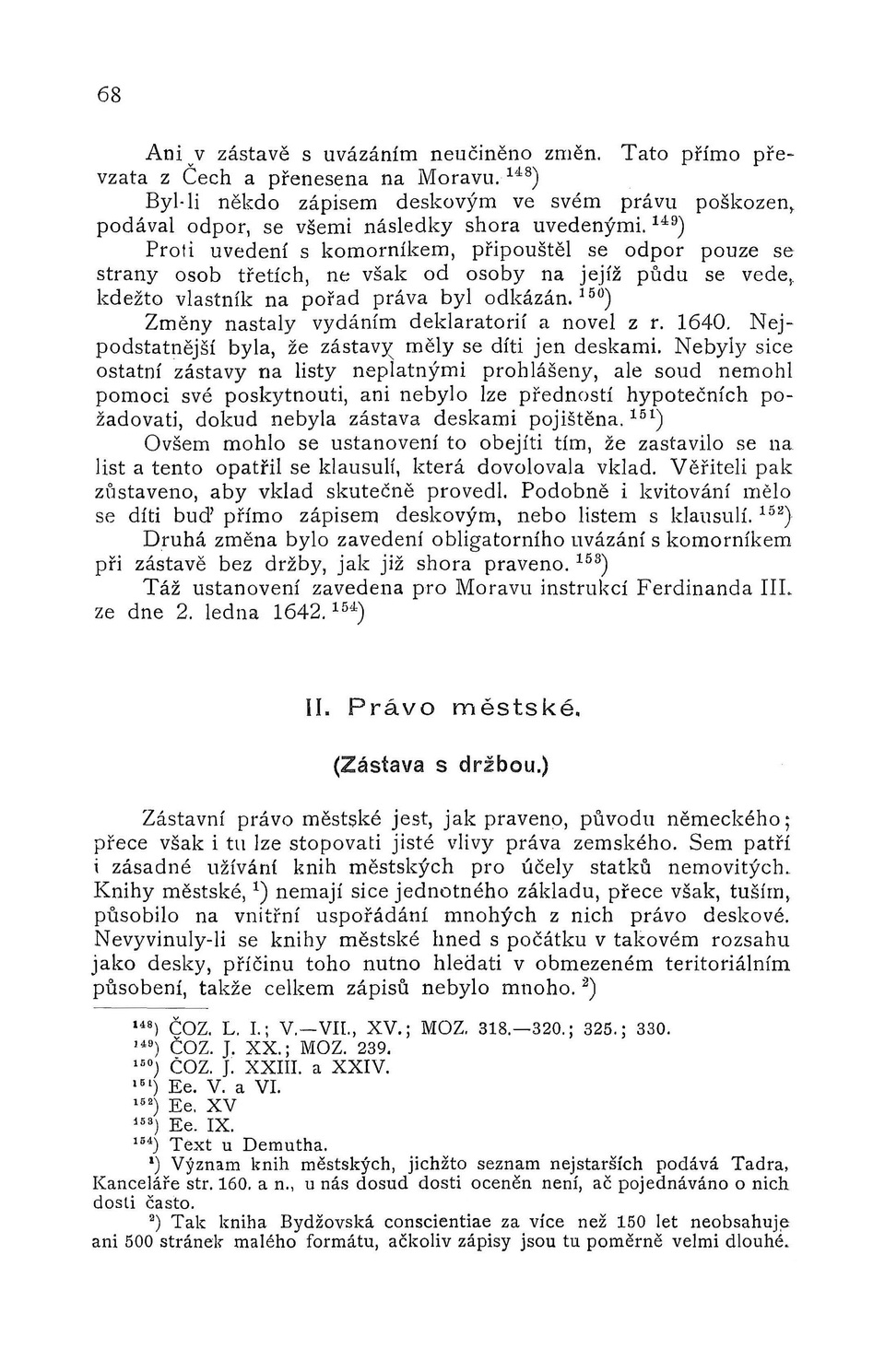 68

Ani v zástavě s uvázáním neučiněno změn. Tato přímo převzata z Čech a přenesena na Moravu. $^{148}$)

Byl-li někdo zápisem deskovým ve svém právu poškozen, podával odpor, se všemi následky shora uvedenými. $^{149}$)

Proti uvedení s komorníkem, připouštěl se odpor pouze se strany osob třetích, ne však od osoby na jejíž půdu se vede, kdežto vlastník na pořad práva byl odkázán. $^{150}$)

Změny nastaly vydáním deklaratorií a novel z r. 1640. Nejpodstatnější byla, že zástavy měly se díti jen deskami. Nebyly sice ostatní zástavy na listy neplatnými prohlášeny, ale soud nemohl pomoci své poskytnouti, ani nebylo lze předností hypotečních požadovati, dokud nebyla zástava deskami pojištěna. $^{151}$)

Ovšem mohlo se ustanovení to obejíti tím, že zastavilo se na list a tento opatřil se klausulí, která dovolovala vklad. Věřiteli pak zůstaveno, aby vklad skutečně provedl. Podobně i kvitování mělo se díti buď přímo zápisem deskovým, nebo listem s klausulí. $^{152}$)

Druhá změna bylo zavedení obligatorního uvázání s komorníkem při zástavě bez držby, jak již shora praveno. $^{153}$)

Táž ustanovení zavedena pro Moravu instrukcí Ferdinanda III. ze dne 2. ledna 1642. $^{154}$)

II. Právo městské.

(Zástava s držbou.)

Zástavní právo městské jest, jak praveno, původu německého; přece však i tu lze stopovati jisté vlivy práva zemského. Sem patří i zásadné užívání knih městských pro účely statků nemovitých. Knihy městské, $^{1}$) nemají sice jednotného základu, přece však, tuším, působilo na vnitřní uspořádání mnohých z nich právo deskové. Nevyvinuly-li se knihy městské hned s počátku v takovém rozsahu jako desky, příčinu toho nutno hledati v obmezeném teritoriálním působení, takže celkem zápisů nebylo mnoho. $^{2}$)

$^{148}$) ČOZ. L. I.; V.—VII., XV.; MOZ. 318.—320.; 325.; 330.
$^{149}$) ČOZ. J. XX.; MOZ. 239.
$^{150}$) ČOZ. J. XXIII. a XXIV.
$^{151}$) Ee. V. a VI.
$^{152}$) Ee. XV
$^{153}$) Ee. IX.
$^{154}$) Text u Demutha.

$^{1}$) Význam knih městských, jichžto seznam nejstarších podává Tadra, Kanceláře str. 160. a n., u nás dosud dosti oceněn není, ač pojednáváno o nich dosti často.

$^{2}$) Tak kniha Bydžovská conscientiae za více než 150 let neobsahuje ani 500 stránek malého formátu, ačkoliv zápisy jsou tu poměrně velmi dlouhé.